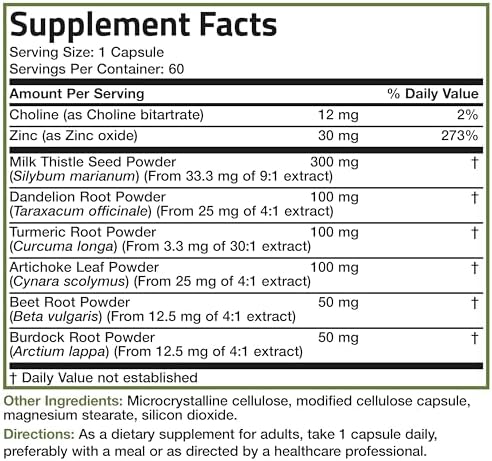 Supplement Facts
Serving Size: 1 Capsule
Servings Per Container: 60

| Amount Per Serving | | % Daily Value |
|---|---|---|
| Choline (as Choline bitartrate) | 12 mg | 2% |
| Zinc (as Zinc oxide) | 30 mg | 273% |
| Milk Thistle Seed Powder (Silybum marianum) (From 33.3 mg of 9:1 extract) | 300 mg | † |
| Dandelion Root Powder (Taraxacum officinale) (From 25 mg of 4:1 extract) | 100 mg | † |
| Turmeric Root Powder (Curcuma longa) (From 3.3 mg of 30:1 extract) | 100 mg | † |
| Artichoke Leaf Powder (Cynara scolymus) (From 25 mg of 4:1 extract) | 100 mg | † |
| Beet Root Powder (Beta vulgaris) (From 12.5 mg of 4:1 extract) | 50 mg | † |
| Burdock Root Powder (Arctium lappa) (From 12.5 mg of 4:1 extract) | 50 mg | † |

† Daily Value not established

Other Ingredients: Microcrystalline cellulose, modified cellulose capsule, magnesium stearate, silicon dioxide.

Directions: As a dietary supplement for adults, take 1 capsule daily, preferably with a meal or as directed by a healthcare professional.